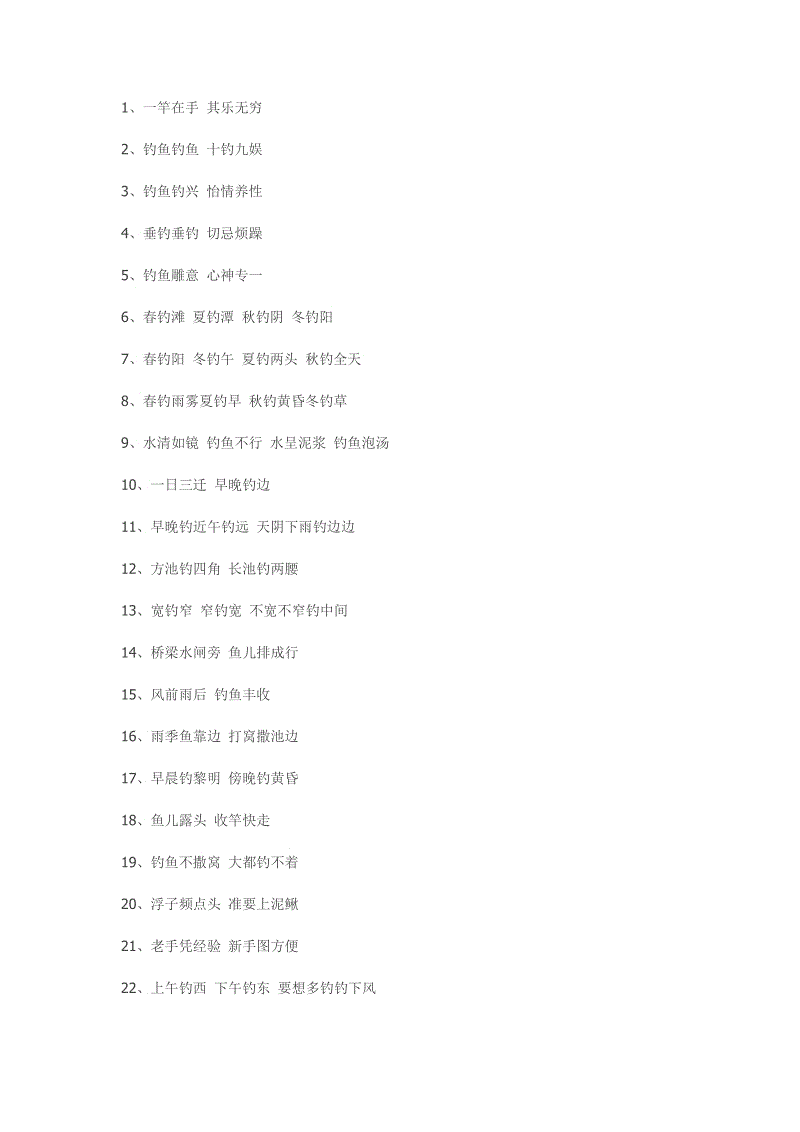 1、一竿在手 其乐无穷

2、钓鱼钓鱼 十钓九娱

3、钓鱼钓兴 怡情养性

4、垂钓垂钓 切忌烦躁

5、钓鱼雕意 心神专一

6、春钓滩 夏钓潭 秋钓阴 冬钓阳

7、春钓阳 冬钓午 夏钓两头 秋钓全天

8、春钓雨雾夏钓早 秋钓黄昏冬钓草

9、水清如镜 钓鱼不行 水呈泥浆 钓鱼泡汤

10、一日三迁 早晚钓边

11、早晚钓近午钓远 天阴下雨钓边边

12、方池钓四角 长池钓两腰

13、宽钓窄 窄钓宽 不宽不窄钓中间

14、桥梁水闸旁 鱼儿排成行

15、风前雨后 钓鱼丰收

16、雨季鱼靠边 打窝撒池边

17、早晨钓黎明 傍晚钓黄昏

18、鱼儿露头 收竿快走

19、钓鱼不撒窝 大都钓不着

20、浮子频点头 准要上泥鳅

21、老手凭经验 新手图方便

22、上午钓西 下午钓东 要想多钓钓下风